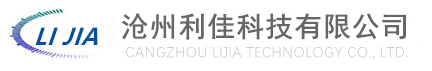 LI JIA

沧州利佳科技有限公司

CANGZHOU LIJIA TECHNOLOGY CO., LTD.